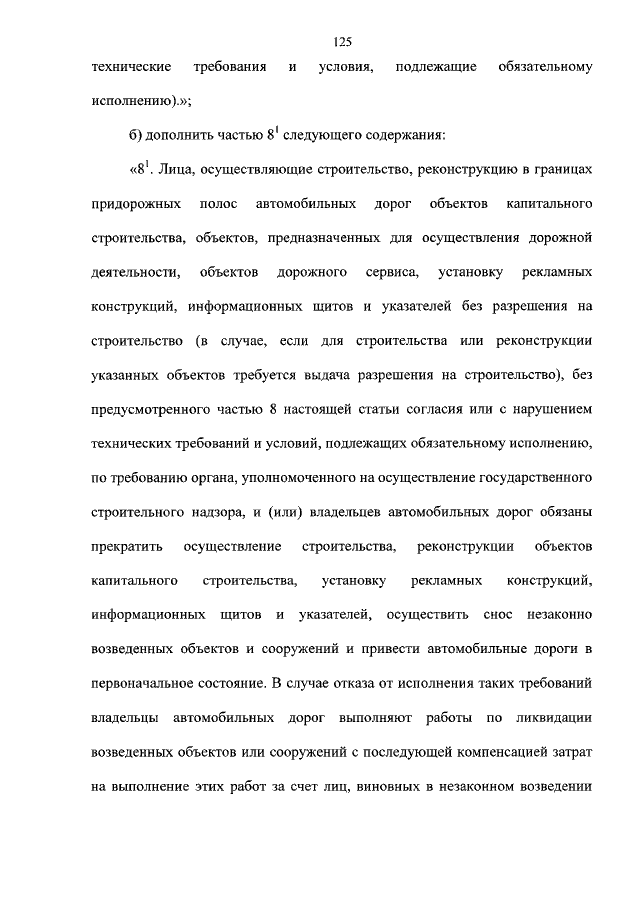 125

технические требования и условия, подлежащие обязательному исполнению).»;

б) дополнить частью $8^1$ следующего содержания:

«$8^1$. Лица, осуществляющие строительство, реконструкцию в границах придорожных полос автомобильных дорог объектов капитального строительства, объектов, предназначенных для осуществления дорожной деятельности, объектов дорожного сервиса, установку рекламных конструкций, информационных щитов и указателей без разрешения на строительство (в случае, если для строительства или реконструкции указанных объектов требуется выдача разрешения на строительство), без предусмотренного частью 8 настоящей статьи согласия или с нарушением технических требований и условий, подлежащих обязательному исполнению, по требованию органа, уполномоченного на осуществление государственного строительного надзора, и (или) владельцев автомобильных дорог обязаны прекратить осуществление строительства, реконструкции объектов капитального строительства, установку рекламных конструкций, информационных щитов и указателей, осуществить снос незаконно возведенных объектов и сооружений и привести автомобильные дороги в первоначальное состояние. В случае отказа от исполнения таких требований владельцы автомобильных дорог выполняют работы по ликвидации возведенных объектов или сооружений с последующей компенсацией затрат на выполнение этих работ за счет лиц, виновных в незаконном возведении